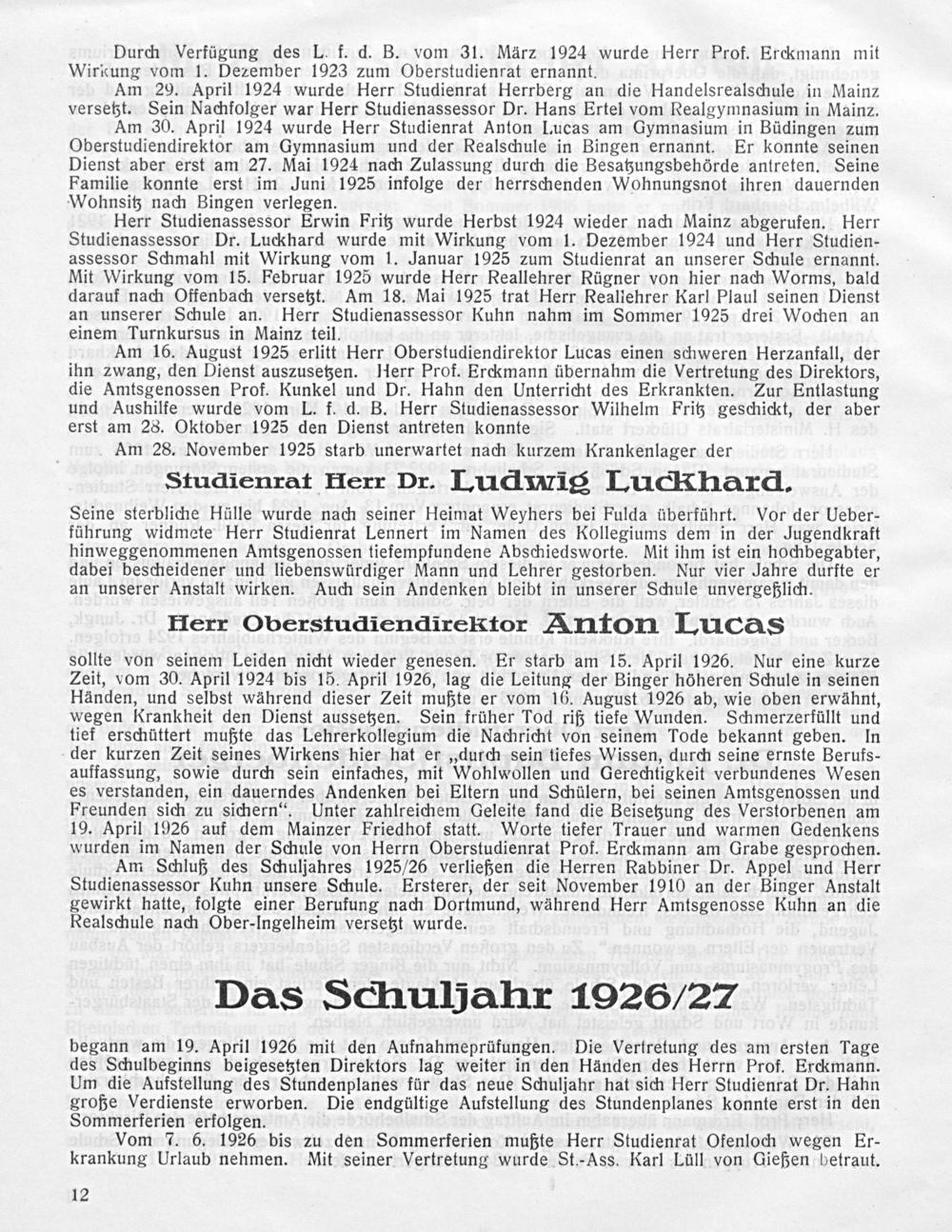 Durch Verfügung des L. f. d. B. vom 31. März 1924 wurde Herr Prof. Erckmann mit Wirkung vom 1. Dezember 1923 zum Oberstudienrat ernannt.

Am 29. April 1924 wurde Herr Studienrat Herrberg an die Handelsrealschule in Mainz versetzt. Sein Nachfolger war Herr Studienassessor Dr. Hans Ertel vom Realgymnasium in Mainz.

Am 30. April 1924 wurde Herr Studienrat Anton Lucas am Gymnasium in Büdingen zum Oberstudiendirektor am Gymnasium und der Realschule in Bingen ernannt. Er konnte seinen Dienst aber erst am 27. Mai 1924 nach Zulassung durch die Besatzungsbehörde antreten. Seine Familie konnte erst im Juni 1925 infolge der herrschenden Wohnungsnot ihren dauernden Wohnsitz nach Bingen verlegen.

Herr Studienassessor Erwin Fritz wurde Herbst 1924 wieder nach Mainz abgerufen. Herr Studienassessor Dr. Luckhard wurde mit Wirkung vom 1. Dezember 1924 und Herr Studienassessor Schmahl mit Wirkung vom 1. Januar 1925 zum Studienrat an unserer Schule ernannt. Mit Wirkung vom 15. Februar 1925 wurde Herr Reallehrer Rügner von hier nach Worms, bald darauf nach Offenbach versetzt. Am 18. Mai 1925 trat Herr Reallehrer Karl Plaul seinen Dienst an unserer Schule an. Herr Studienassessor Kuhn nahm im Sommer 1925 drei Wochen an einem Turnkursus in Mainz teil.

Am 16. August 1925 erlitt Herr Oberstudiendirektor Lucas einen schweren Herzanfall, der ihn zwang, den Dienst auszusetzen. Herr Prof. Erckmann übernahm die Vertretung des Direktors, die Amtsgenossen Prof. Kunkel und Dr. Hahn den Unterricht des Erkrankten. Zur Entlastung und Aushilfe wurde vom L. f. d. B. Herr Studienassessor Wilhelm Fritz geschickt, der aber erst am 28. Oktober 1925 den Dienst antreten konnte

Am 28. November 1925 starb unerwartet nach kurzem Krankenlager der

Studienrat Herr Dr. Ludwig Luckhard.

Seine sterbliche Hülle wurde nach seiner Heimat Weyhers bei Fulda überführt. Vor der Ueberführung widmete Herr Studienrat Lennert im Namen des Kollegiums dem in der Jugendkraft hinweggenommenen Amtsgenossen tiefempfundene Abschiedsworte. Mit ihm ist ein hochbegabter, dabei bescheidener und liebenswürdiger Mann und Lehrer gestorben. Nur vier Jahre durfte er an unserer Anstalt wirken. Auch sein Andenken bleibt in unserer Schule unvergeßlich.

Herr Oberstudiendirektor Anton Lucas

sollte von seinem Leiden nicht wieder genesen. Er starb am 15. April 1926. Nur eine kurze Zeit, vom 30. April 1924 bis 15. April 1926, lag die Leitung der Binger höheren Schule in seinen Händen, und selbst während dieser Zeit mußte er vom 16. August 1926 ab, wie oben erwähnt, wegen Krankheit den Dienst aussetzen. Sein früher Tod riß tiefe Wunden. Schmerzerfüllt und tief erschüttert mußte das Lehrerkollegium die Nachricht von seinem Tode bekannt geben. In der kurzen Zeit seines Wirkens hier hat er „durch sein tiefes Wissen, durch seine ernste Berufsauffassung, sowie durch sein einfaches, mit Wohlwollen und Gerechtigkeit verbundenes Wesen es verstanden, ein dauerndes Andenken bei Eltern und Schülern, bei seinen Amtsgenossen und Freunden sich zu sichern". Unter zahlreichem Geleite fand die Beisetzung des Verstorbenen am 19. April 1926 auf dem Mainzer Friedhof statt. Worte tiefer Trauer und warmen Gedenkens wurden im Namen der Schule von Herrn Oberstudienrat Prof. Erckmann am Grabe gesprochen.

Am Schluß des Schuljahres 1925/26 verließen die Herren Rabbiner Dr. Appel und Herr Studienassessor Kuhn unsere Schule. Ersterer, der seit November 1910 an der Binger Anstalt gewirkt hatte, folgte einer Berufung nach Dortmund, während Herr Amtsgenosse Kuhn an die Realschule nach Ober-Ingelheim versetzt wurde.

Das Schuljahr 1926/27

begann am 19. April 1926 mit den Aufnahmeprüfungen. Die Vertretung des am ersten Tage des Schulbeginns beigesetzten Direktors lag weiter in den Händen des Herrn Prof. Erckmann. Um die Aufstellung des Stundenplanes für das neue Schuljahr hat sich Herr Studienrat Dr. Hahn große Verdienste erworben. Die endgültige Aufstellung des Stundenplanes konnte erst in den Sommerferien erfolgen.

Vom 7. 6. 1926 bis zu den Sommerferien mußte Herr Studienrat Ofenloch wegen Erkrankung Urlaub nehmen. Mit seiner Vertretung wurde St.-Ass. Karl Lüll von Gießen betraut.

12